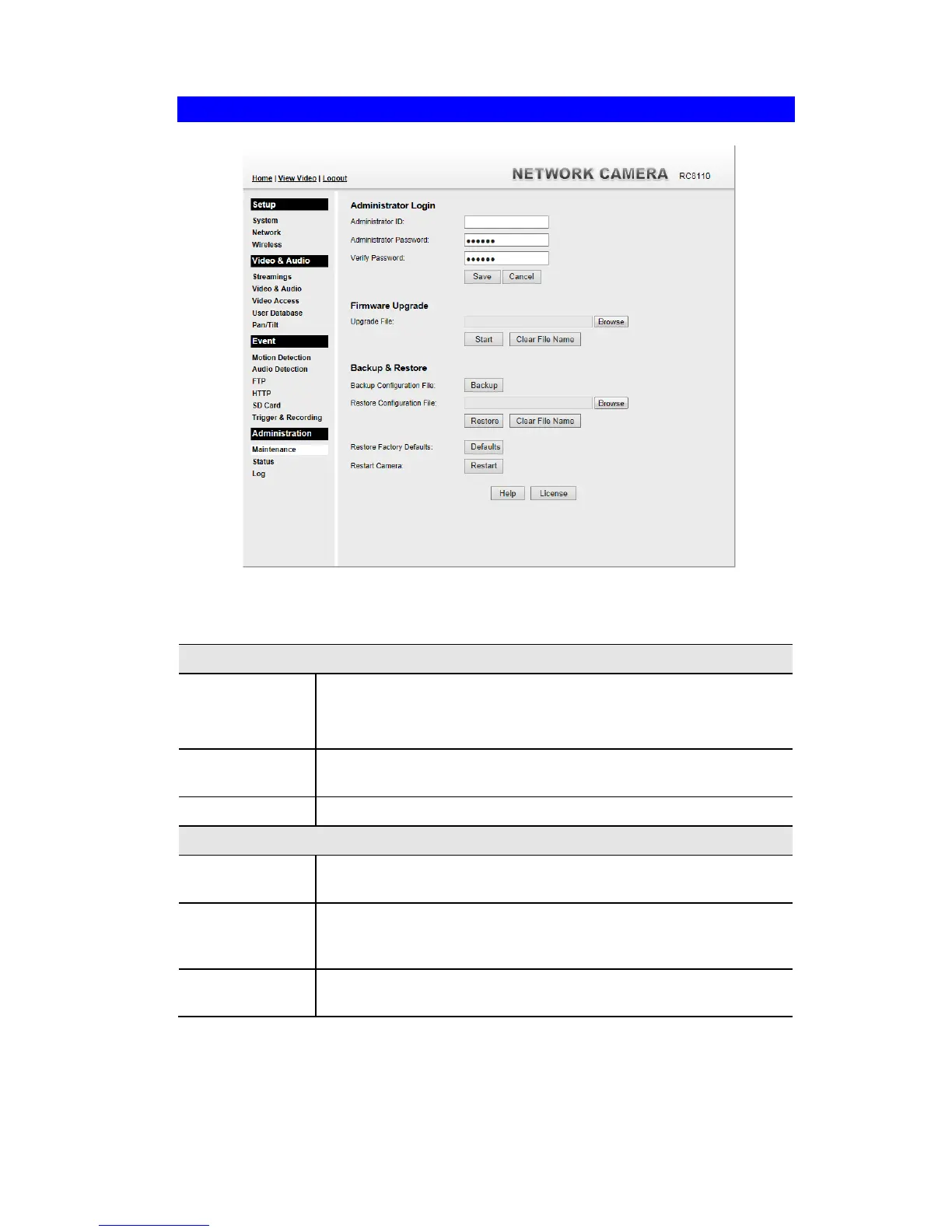 Home | View Video | Logout

NETWORK CAMERA RC8110

Setup
System
Network
Wireless
Video & Audio
Streamings
Video & Audio
Video Access
User Database
Pan/Tilt
Event
Motion Detection
Audio Detection
FTP
HTTP
SD Card
Trigger & Recording
Administration
Maintenance
Status
Log

Administrator Login
Administrator ID:
Administrator Password: ••••••
Verify Password: ••••••
Save Cancel

Firmware Upgrade
Upgrade File: Browse
Start Clear File Name

Backup & Restore
Backup Configuration File: Backup
Restore Configuration File: Browse
Restore Clear File Name

Restore Factory Defaults: Defaults
Restart Camera Restart

Help License